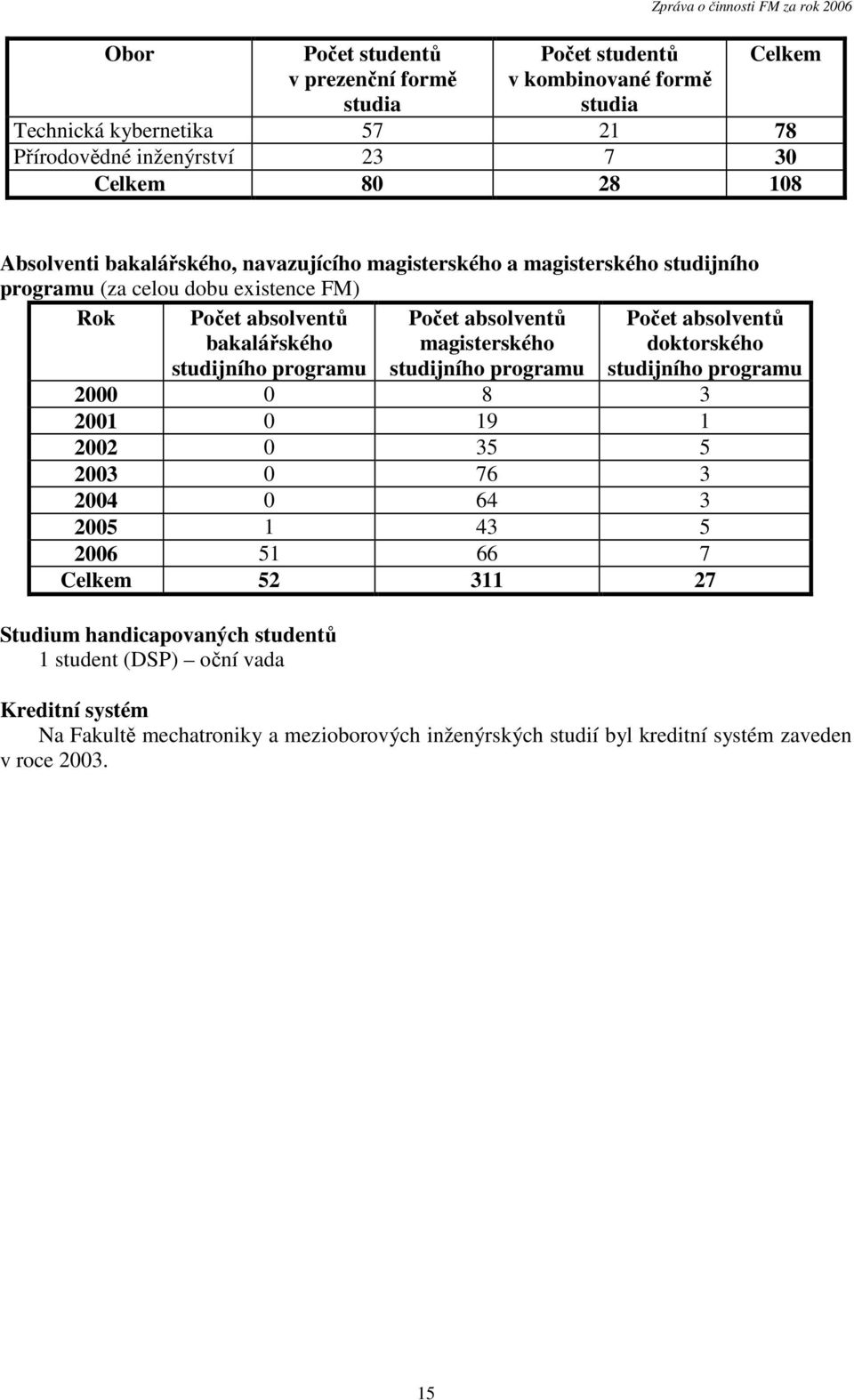 Zpráva o činnosti FM za rok 2006

| Obor | Počet studentů v prezenční formě studia | Počet studentů v kombinované formě studia | Celkem |
|---|---|---|---|
| Technická kybernetika | 57 | 21 | 78 |
| Přírodovědné inženýrství | 23 | 7 | 30 |
| Celkem | 80 | 28 | 108 |

Absolventi bakalářského, navazujícího magisterského a magisterského studijního programu (za celou dobu existence FM)

| Rok | Počet absolventů bakalářského studijního programu | Počet absolventů magisterského studijního programu | Počet absolventů doktorského studijního programu |
|---|---|---|---|
| 2000 | 0 | 8 | 3 |
| 2001 | 0 | 19 | 1 |
| 2002 | 0 | 35 | 5 |
| 2003 | 0 | 76 | 3 |
| 2004 | 0 | 64 | 3 |
| 2005 | 1 | 43 | 5 |
| 2006 | 51 | 66 | 7 |
| Celkem | 52 | 311 | 27 |

Studium handicapovaných studentů
1 student (DSP) – oční vada

Kreditní systém
Na Fakultě mechatroniky a mezioborových inženýrských studií byl kreditní systém zaveden v roce 2003.

15